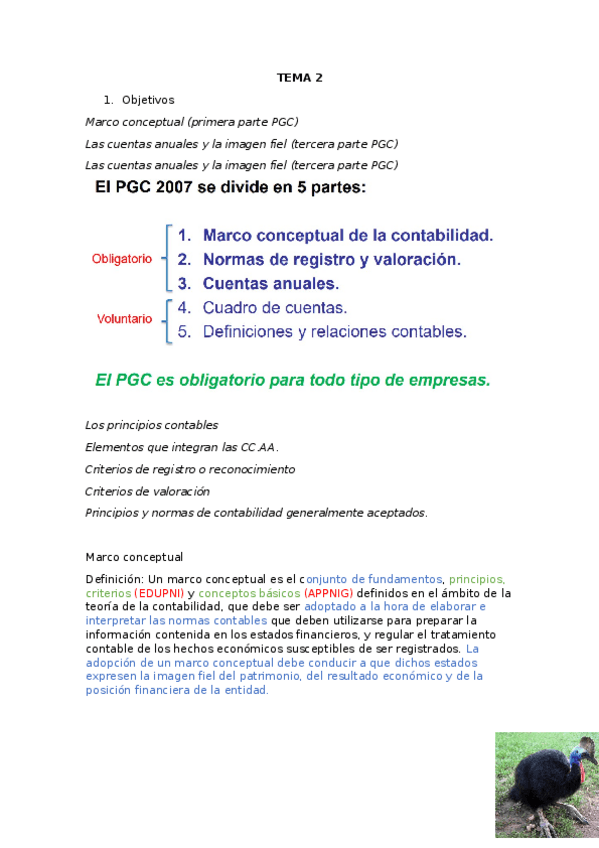 TEMA 2

1. Objetivos

Marco conceptual (primera parte PGC)

Las cuentas anuales y la imagen fiel (tercera parte PGC)

Las cuentas anuales y la imagen fiel (tercera parte PGC)

El PGC 2007 se divide en 5 partes:

Obligatorio
1. Marco conceptual de la contabilidad.
2. Normas de registro y valoración.
3. Cuentas anuales.

Voluntario
4. Cuadro de cuentas.
5. Definiciones y relaciones contables.

El PGC es obligatorio para todo tipo de empresas.

Los principios contables

Elementos que integran las CC.AA.

Criterios de registro o reconocimiento

Criterios de valoración

Principios y normas de contabilidad generalmente aceptados.

Marco conceptual

Definición: Un marco conceptual es el conjunto de fundamentos, principios, criterios (EDUPNI) y conceptos básicos (APPNIG) definidos en el ámbito de la teoría de la contabilidad, que debe ser adoptado a la hora de elaborar e interpretar las normas contables que deben utilizarse para preparar la información contenida en los estados financieros, y regular el tratamiento contable de los hechos económicos susceptibles de ser registrados. La adopción de un marco conceptual debe conducir a que dichos estados expresen la imagen fiel del patrimonio, del resultado económico y de la posición financiera de la entidad.